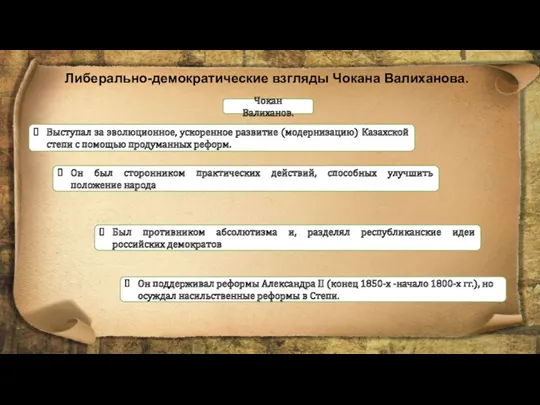 Либерально-демократические взгляды Чокана Валиханова.

Чокан Валиханов.

Выступал за эволюционное, ускоренное развитие (модернизацию) Казахской степи с помощью продуманных реформ.

Он был сторонником практических действий, способных улучшить положение народа

Был противником абсолютизма и, разделял республиканские идеи российских демократов

Он поддерживал реформы Александра II (конец 1850-х -начало 1800-х гг.), но осуждал насильственные реформы в Степи.